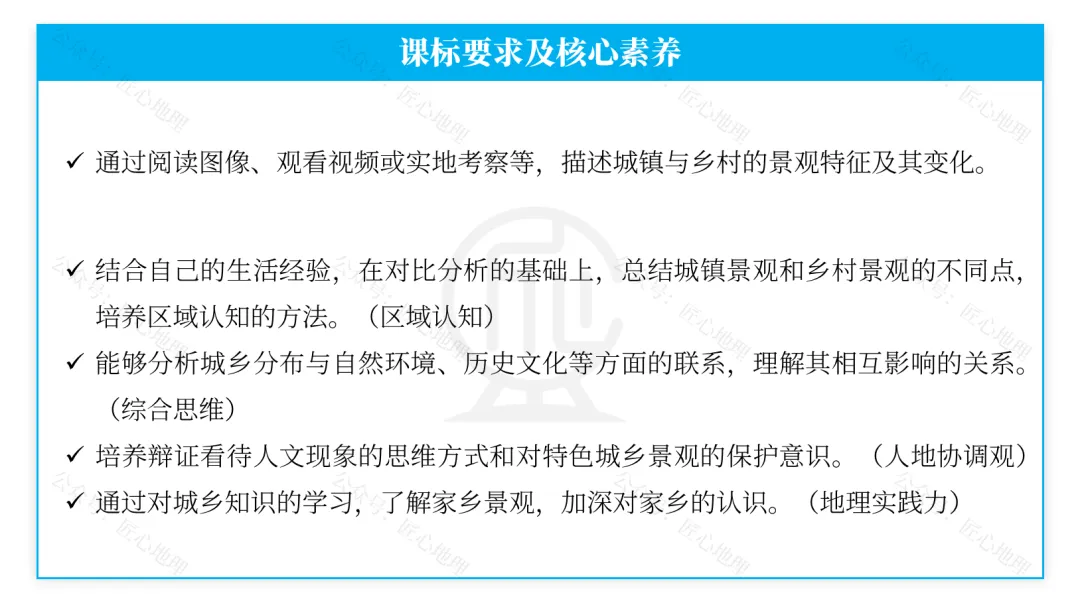 课标要求及核心素养

✓ 通过阅读图像、观看视频或实地考察等，描述城镇与乡村的景观特征及其变化。

✓ 结合自己的生活经验，在对比分析的基础上，总结城镇景观和乡村景观的不同点，培养区域认知的方法。（区域认知）

✓ 能够分析城乡分布与自然环境、历史文化等方面的联系，理解其相互影响的关系。（综合思维）

✓ 培养辩证看待人文现象的思维方式和对特色城乡景观的保护意识。（人地协调观）

✓ 通过对城乡知识的学习，了解家乡景观，加深对家乡的认识。（地理实践力）

公众号：匠心地理